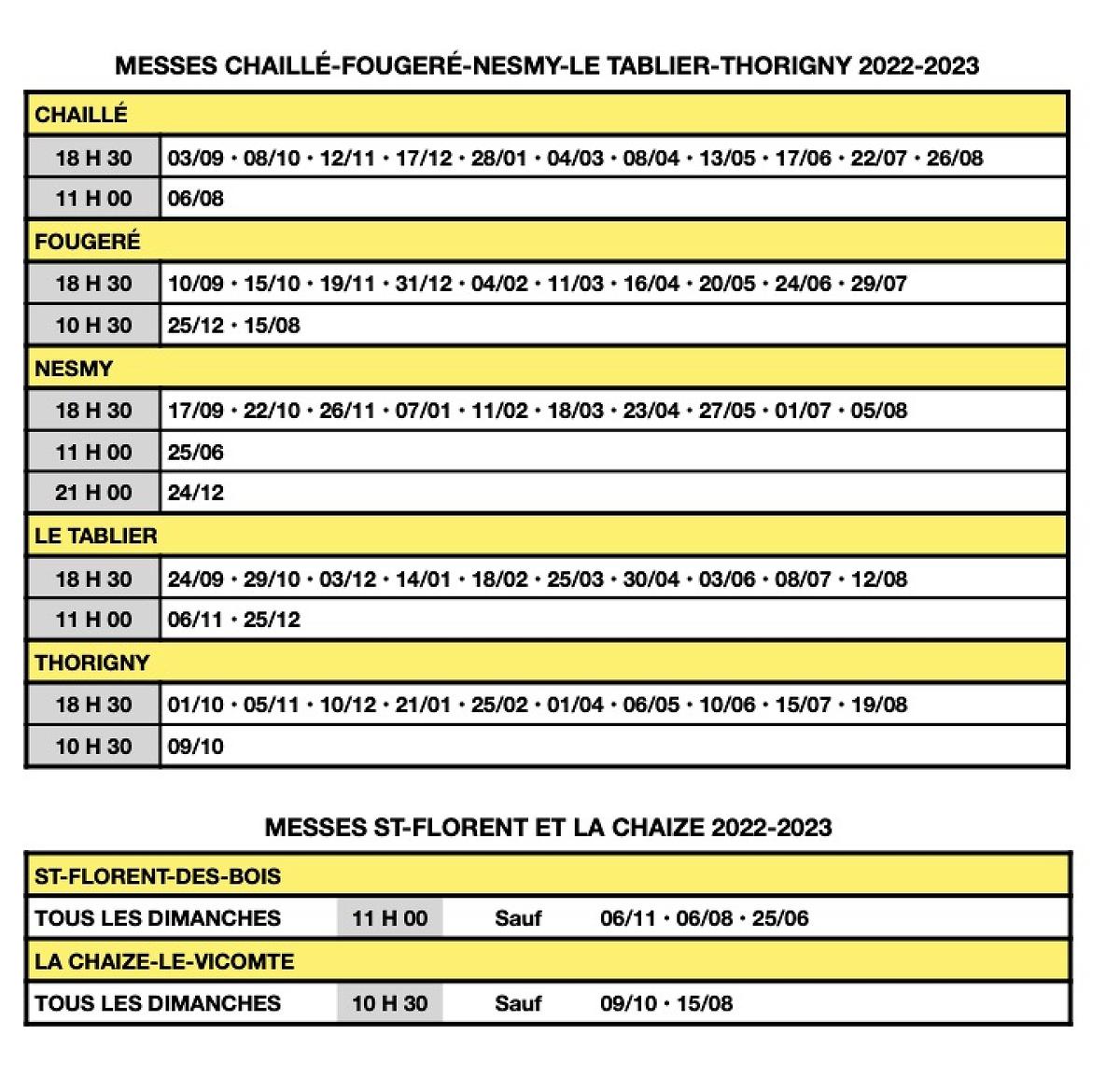 MESSES CHAILLÉ-FOUGERÉ-NESMY-LE TABLIER-THORIGNY 2022-2023

| CHAILLÉ | |
|---|---|
| 18 H 30 | 03/09 • 08/10 • 12/11 • 17/12 • 28/01 • 04/03 • 08/04 • 13/05 • 17/06 • 22/07 • 26/08 |
| 11 H 00 | 06/08 |
| FOUGERÉ | |
| 18 H 30 | 10/09 • 15/10 • 19/11 • 31/12 • 04/02 • 11/03 • 16/04 • 20/05 • 24/06 • 29/07 |
| 10 H 30 | 25/12 • 15/08 |
| NESMY | |
| 18 H 30 | 17/09 • 22/10 • 26/11 • 07/01 • 11/02 • 18/03 • 23/04 • 27/05 • 01/07 • 05/08 |
| 11 H 00 | 25/06 |
| 21 H 00 | 24/12 |
| LE TABLIER | |
| 18 H 30 | 24/09 • 29/10 • 03/12 • 14/01 • 18/02 • 25/03 • 30/04 • 03/06 • 08/07 • 12/08 |
| 11 H 00 | 06/11 • 25/12 |
| THORIGNY | |
| 18 H 30 | 01/10 • 05/11 • 10/12 • 21/01 • 25/02 • 01/04 • 06/05 • 10/06 • 15/07 • 19/08 |
| 10 H 30 | 09/10 |

MESSES ST-FLORENT ET LA CHAIZE 2022-2023

| ST-FLORENT-DES-BOIS | | | |
|---|---|---|---|
| TOUS LES DIMANCHES | 11 H 00 | Sauf | 06/11 • 06/08 • 25/06 |
| LA CHAIZE-LE-VICOMTE | | | |
| TOUS LES DIMANCHES | 10 H 30 | Sauf | 09/10 • 15/08 |